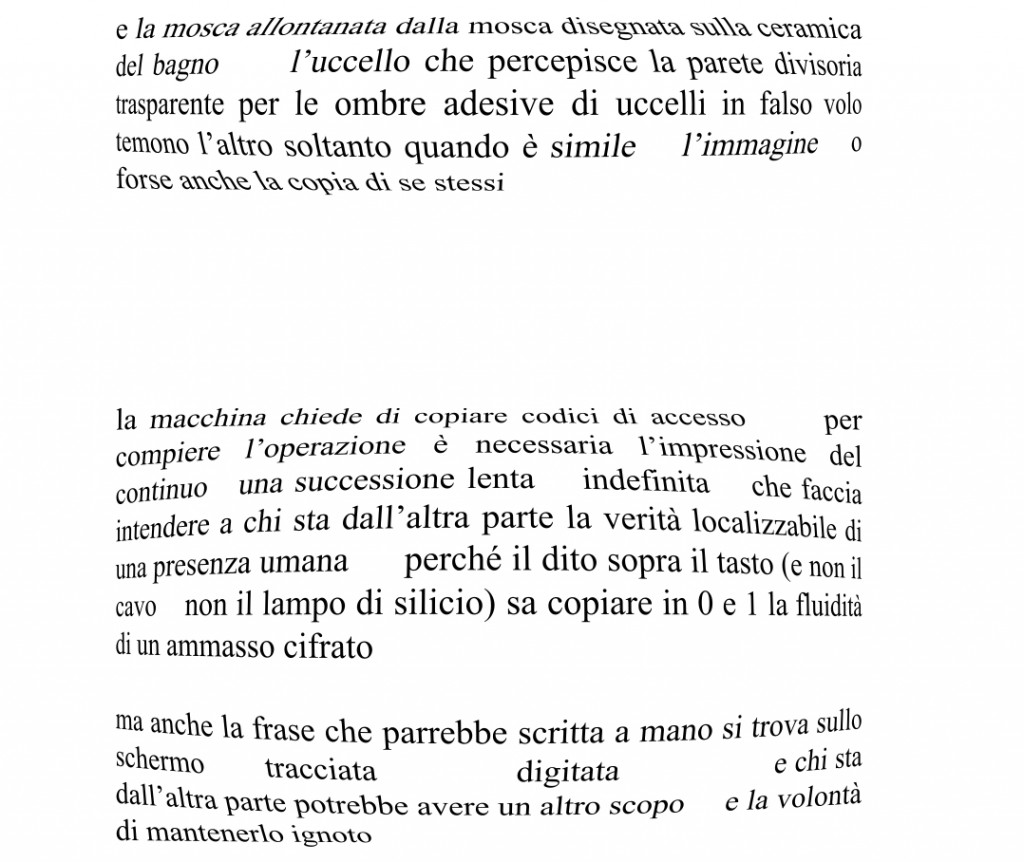 e la mosca allontanata dalla mosca disegnata sulla ceramica del bagno    l'uccello che percepisce la parete divisoria trasparente per le ombre adesive di uccelli in falso volo temono l'altro soltanto quando è simile    l'immagine    o forse anche la copia di se stessi

la macchina chiede di copiare codici di accesso    per compiere l'operazione è necessaria l'impressione del continuo una successione lenta    indefinita    che faccia intendere a chi sta dall'altra parte la verità localizzabile di una presenza umana    perché il dito sopra il tasto (e non il cavo    non il lampo di silicio) sa copiare in 0 e 1 la fluidità di un ammasso cifrato

ma anche la frase che parrebbe scritta a mano si trova sullo schermo    tracciata    digitata    e chi sta dall'altra parte potrebbe avere un altro scopo    e la volontà di mantenerlo ignoto